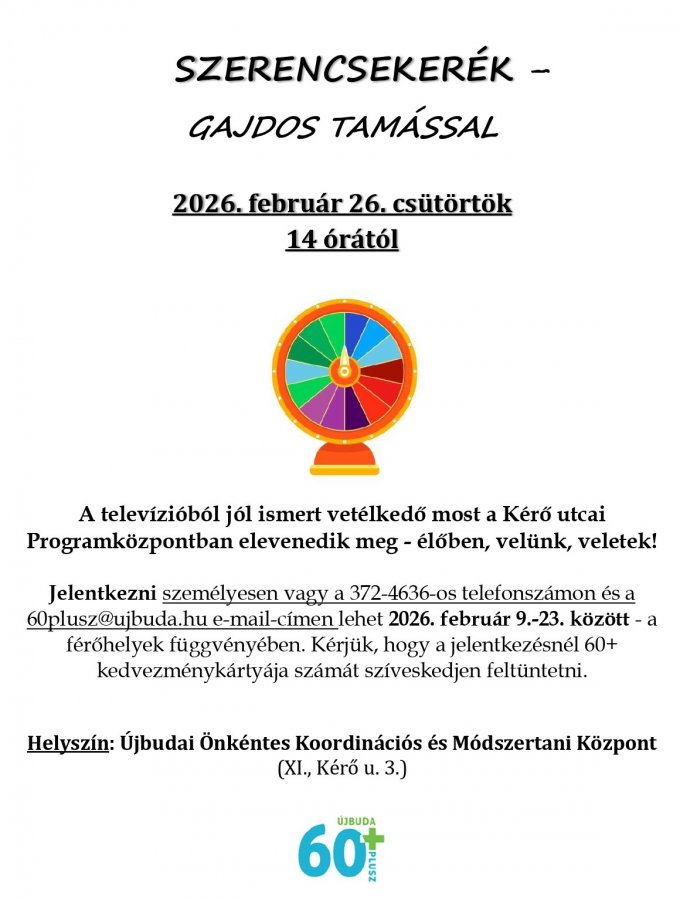 SZERENCSEKERÉK –

GAJDOS TAMÁSSAL

2026. február 26. csütörtök
14 órától

A televízióból jól ismert vetélkedő most a Kérő utcai Programközpontban elevenedik meg - élőben, velünk, veletek!

Jelentkezni személyesen vagy a 372-4636-os telefonszámon és a 60plusz@ujbuda.hu e-mail-címen lehet 2026. február 9.-23. között - a férőhelyek függvényében. Kérjük, hogy a jelentkezésnél 60+ kedvezménykártyája számát szíveskedjen feltüntetni.

Helyszín: Újbudai Önkéntes Koordinációs és Módszertani Központ (XI., Kérő u. 3.)

ÚJBUDA 60+ PLUSZ